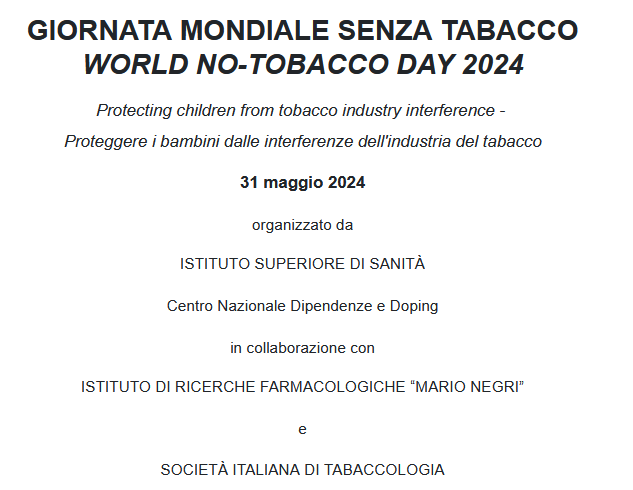 GIORNATA MONDIALE SENZA TABACCO
WORLD NO-TOBACCO DAY 2024

Protecting children from tobacco industry interference -
Proteggere i bambini dalle interferenze dell'industria del tabacco

31 maggio 2024

organizzato da

ISTITUTO SUPERIORE DI SANITÀ

Centro Nazionale Dipendenze e Doping

in collaborazione con

ISTITUTO DI RICERCHE FARMACOLOGICHE “MARIO NEGRI”

e

SOCIETÀ ITALIANA DI TABACCOLOGIA